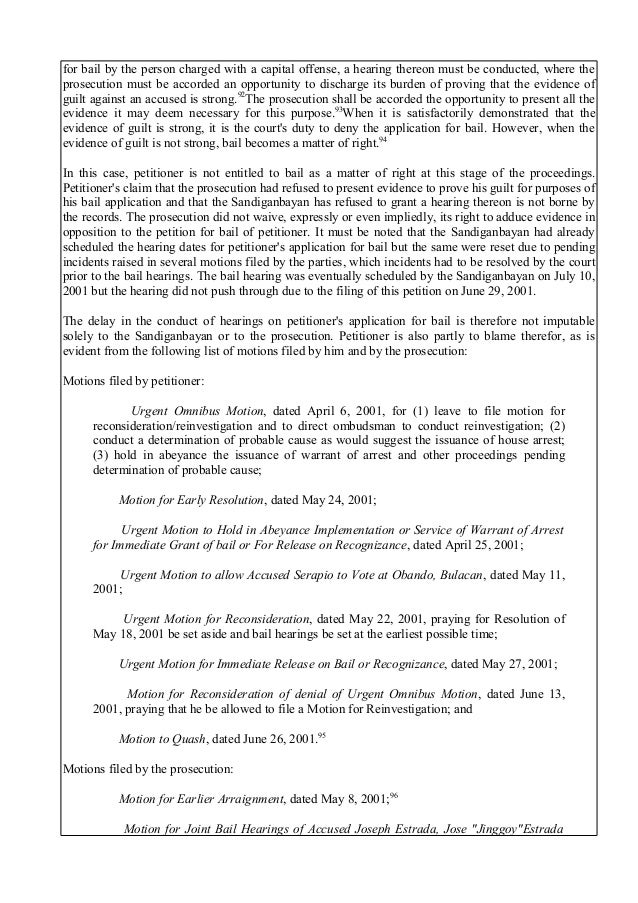 for bail by the person charged with a capital offense, a hearing thereon must be conducted, where the prosecution must be accorded an opportunity to discharge its burden of proving that the evidence of guilt against an accused is strong.$^{92}$The prosecution shall be accorded the opportunity to present all the evidence it may deem necessary for this purpose.$^{93}$When it is satisfactorily demonstrated that the evidence of guilt is strong, it is the court's duty to deny the application for bail. However, when the evidence of guilt is not strong, bail becomes a matter of right.$^{94}$

In this case, petitioner is not entitled to bail as a matter of right at this stage of the proceedings. Petitioner's claim that the prosecution had refused to present evidence to prove his guilt for purposes of his bail application and that the Sandiganbayan has refused to grant a hearing thereon is not borne by the records. The prosecution did not waive, expressly or even impliedly, its right to adduce evidence in opposition to the petition for bail of petitioner. It must be noted that the Sandiganbayan had already scheduled the hearing dates for petitioner's application for bail but the same were reset due to pending incidents raised in several motions filed by the parties, which incidents had to be resolved by the court prior to the bail hearings. The bail hearing was eventually scheduled by the Sandiganbayan on July 10, 2001 but the hearing did not push through due to the filing of this petition on June 29, 2001.

The delay in the conduct of hearings on petitioner's application for bail is therefore not imputable solely to the Sandiganbayan or to the prosecution. Petitioner is also partly to blame therefor, as is evident from the following list of motions filed by him and by the prosecution:

Motions filed by petitioner:

Urgent Omnibus Motion, dated April 6, 2001, for (1) leave to file motion for reconsideration/reinvestigation and to direct ombudsman to conduct reinvestigation; (2) conduct a determination of probable cause as would suggest the issuance of house arrest; (3) hold in abeyance the issuance of warrant of arrest and other proceedings pending determination of probable cause;

Motion for Early Resolution, dated May 24, 2001;

Urgent Motion to Hold in Abeyance Implementation or Service of Warrant of Arrest for Immediate Grant of bail or For Release on Recognizance, dated April 25, 2001;

Urgent Motion to allow Accused Serapio to Vote at Obando, Bulacan, dated May 11, 2001;

Urgent Motion for Reconsideration, dated May 22, 2001, praying for Resolution of May 18, 2001 be set aside and bail hearings be set at the earliest possible time;

Urgent Motion for Immediate Release on Bail or Recognizance, dated May 27, 2001;

Motion for Reconsideration of denial of Urgent Omnibus Motion, dated June 13, 2001, praying that he be allowed to file a Motion for Reinvestigation; and

Motion to Quash, dated June 26, 2001.$^{95}$

Motions filed by the prosecution:

Motion for Earlier Arraignment, dated May 8, 2001;$^{96}$

Motion for Joint Bail Hearings of Accused Joseph Estrada, Jose "Jinggoy"Estrada